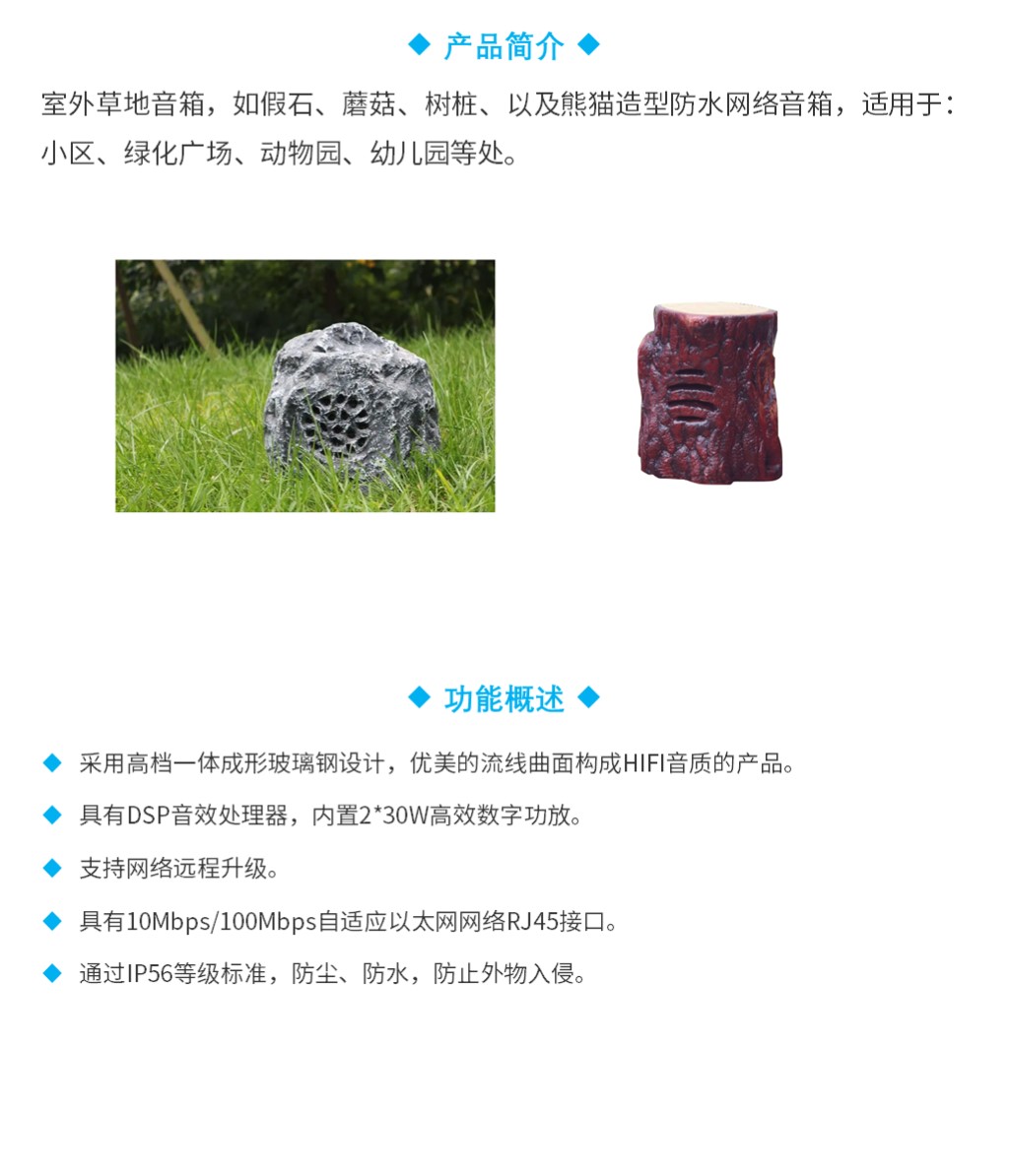 ◆ 产品简介 ◆

室外草地音箱，如假石、蘑菇、树桩、以及熊猫造型防水网络音箱，适用于：小区、绿化广场、动物园、幼儿园等处。

◆ 功能概述 ◆

◆ 采用高档一体成形玻璃钢设计，优美的流线曲面构成HIFI音质的产品。

◆ 具有DSP音效处理器，内置2*30W高效数字功放。

◆ 支持网络远程升级。

◆ 具有10Mbps/100Mbps自适应以太网网络RJ45接口。

◆ 通过IP56等级标准，防尘、防水，防止外物入侵。